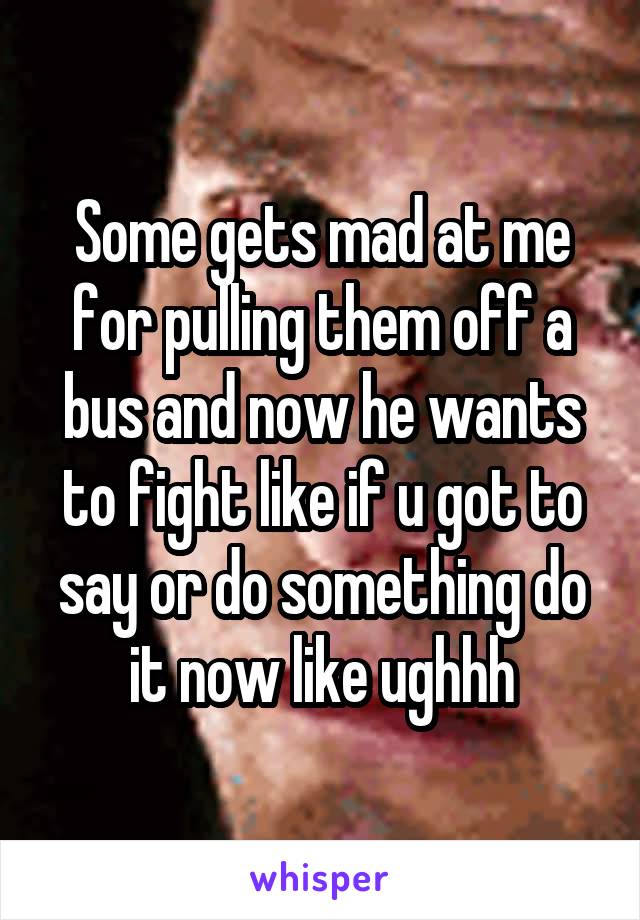 Some gets mad at me for pulling them off a bus and now he wants to fight like if u got to say or do something do it now like ughhh

whisper